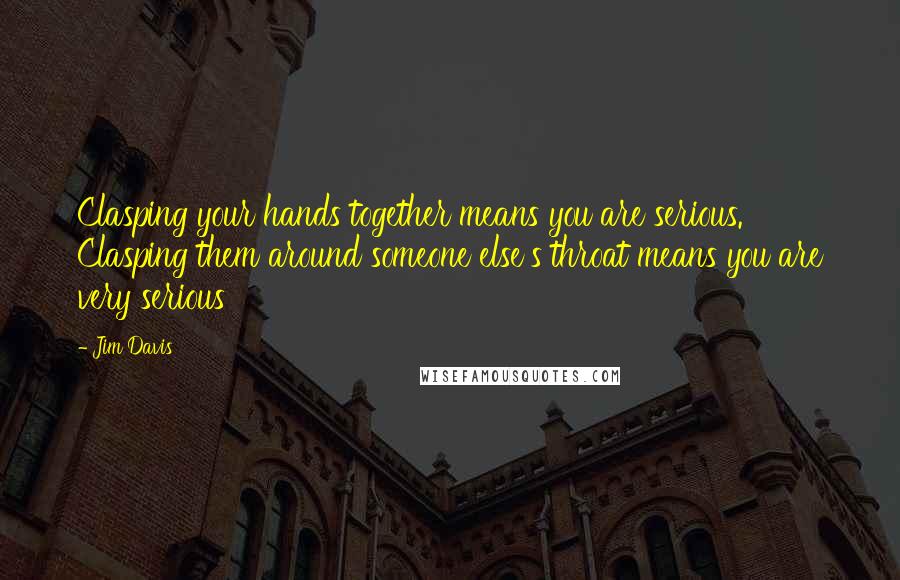 Clasping your hands together means you are serious. Clasping them around someone else's throat means you are very serious

- Jim Davis

WISEFAMOUSQUOTES.COM